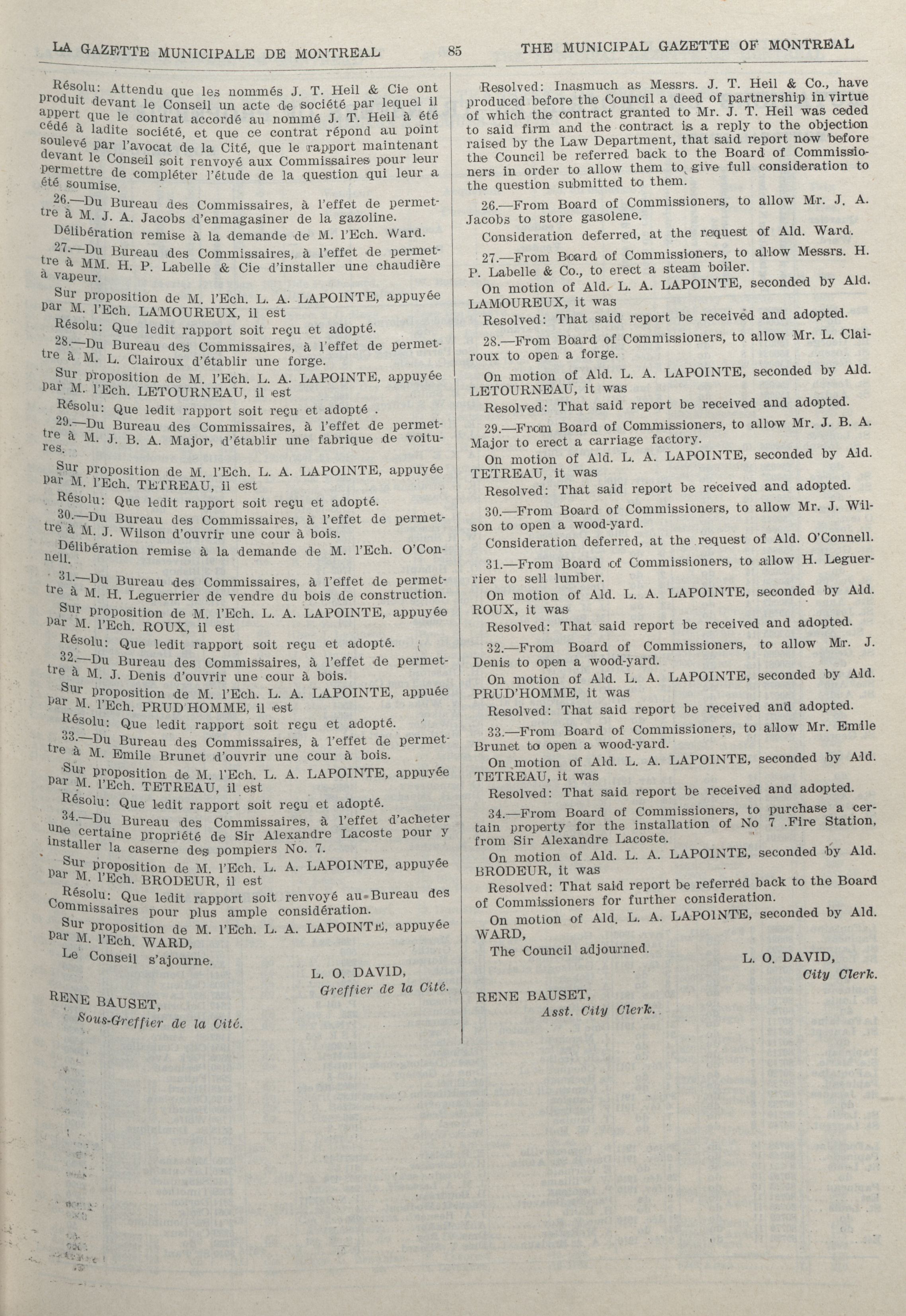 LA GAZETTE MUNICIPALE DE MONTREAL 85 THE MUNICIPAL GAZETTE OF MONTREAL

Résolu: Attendu que les nommés J. T. Heil & Cie ont produit devant le Conseil un acte de société par lequel il appert que le contrat accordé au nommé J. T. Heil à été cédé à ladite société, et que ce contrat répond au point soulevé par l'avocat de la Cité, que le rapport maintenant devant le Conseil soit renvoyé aux Commissaires pour leur permettre de compléter l'étude de la question qui leur a été soumise.

26.—Du Bureau des Commissaires, à l'effet de permettre à M. J. A. Jacobs d'enmagasiner de la gazoline.

Délibération remise à la demande de M. l'Ech. Ward.

27.—Du Bureau des Commissaires, à l'effet de permettre à MM. H. P. Labelle & Cie d'installer une chaudière à vapeur.

Sur proposition de M. l'Ech. L. A. LAPOINTE, appuyée par M. l'Ech. LAMOUREUX, il est

Résolu: Que ledit rapport soit reçu et adopté.

28.—Du Bureau des Commissaires, à l'effet de permettre à M. L. Clairoux d'établir une forge.

Sur proposition de M. l'Ech. L. A. LAPOINTE, appuyée par M. l'Ech. LETOURNEAU, il est

Résolu: Que ledit rapport soit reçu et adopté .

29.—Du Bureau des Commissaires, à l'effet de permettre à M. J. B. A. Major, d'établir une fabrique de voitures.

Sur proposition de M. l'Ech. L. A. LAPOINTE, appuyée par M. l'Ech. TETREAU, il est

Résolu: Que ledit rapport soit reçu et adopté.

30.—Du Bureau des Commissaires, à l'effet de permettre à M. J. Wilson d'ouvrir une cour à bois.

Délibération remise à la demande de M. l'Ech. O'Connell.

31.—Du Bureau des Commissaires, à l'effet de permettre à M. H. Leguerrier de vendre du bois de construction.

Sur proposition de M. l'Ech. L. A. LAPOINTE, appuyée par M. l'Ech. ROUX, il est

Résolu: Que ledit rapport soit reçu et adopté.

32.—Du Bureau des Commissaires, à l'effet de permettre à M. J. Denis d'ouvrir une cour à bois.

Sur proposition de M. l'Ech. L. A. LAPOINTE, appuée par M. l'Ech. PRUD'HOMME, il est

Résolu: Que ledit rapport soit reçu et adopté.

33.—Du Bureau des Commissaires, à l'effet de permettre à M. Emile Brunet d'ouvrir une cour à bois.

Sur proposition de M. l'Ech. L. A. LAPOINTE, appuyée par M. l'Ech. TETREAU, il est

Résolu: Que ledit rapport soit reçu et adopté.

34.—Du Bureau des Commissaires, à l'effet d'acheter une certaine propriété de Sir Alexandre Lacoste pour y installer la caserne des pompiers No. 7.

Sur proposition de M. l'Ech. L. A. LAPOINTE, appuyée par M. l'Ech. BRODEUR, il est

Résolu: Que ledit rapport soit renvoyé au Bureau des Commissaires pour plus ample considération.

Sur proposition de M. l'Ech. L. A. LAPOINTE, appuyée par M. l'Ech. WARD,

Le Conseil s'ajourne.

L. O. DAVID,
Greffier de la Cité.

RENE BAUSET,
Sous-Greffier de la Cité.

Resolved: Inasmuch as Messrs. J. T. Heil & Co., have produced before the Council a deed of partnership in virtue of which the contract granted to Mr. J. T. Heil was ceded to said firm and the contract is a reply to the objection raised by the Law Department, that said report now before the Council be referred back to the Board of Commissioners in order to allow them to give full consideration to the question submitted to them.

26.—From Board of Commissioners, to allow Mr. J. A. Jacobs to store gasolene.

Consideration deferred, at the request of Ald. Ward.

27.—From Board of Commissioners, to allow Messrs. H. P. Labelle & Co., to erect a steam boiler.

On motion of Ald. L. A. LAPOINTE, seconded by Ald. LAMOUREUX, it was

Resolved: That said report be received and adopted.

28.—From Board of Commissioners, to allow Mr. L. Clairoux to open a forge.

On motion of Ald. L. A. LAPOINTE, seconded by Ald. LETOURNEAU, it was

Resolved: That said report be received and adopted.

29.—From Board of Commissioners, to allow Mr. J. B. A. Major to erect a carriage factory.

On motion of Ald. L. A. LAPOINTE, seconded by Ald. TETREAU, it was

Resolved: That said report be received and adopted.

30.—From Board of Commissioners, to allow Mr. J. Wilson to open a wood-yard.

Consideration deferred, at the request of Ald. O'Connell.

31.—From Board of Commissioners, to allow H. Leguerrier to sell lumber.

On motion of Ald. L. A. LAPOINTE, seconded by Ald. ROUX, it was

Resolved: That said report be received and adopted.

32.—From Board of Commissioners, to allow Mr. J. Denis to open a wood-yard.

On motion of Ald. L. A. LAPOINTE, seconded by Ald. PRUD'HOMME, it was

Resolved: That said report be received and adopted.

33.—From Board of Commissioners, to allow Mr. Emile Brunet to open a wood-yard.

On motion of Ald. L. A. LAPOINTE, seconded by Ald. TETREAU, it was

Resolved: That said report be received and adopted.

34.—From Board of Commissioners, to purchase a certain property for the installation of No 7 .Fire Station, from Sir Alexandre Lacoste.

On motion of Ald. L. A. LAPOINTE, seconded by Ald. BRODEUR, it was

Resolved: That said report be referred back to the Board of Commissioners for further consideration.

On motion of Ald. L. A. LAPOINTE, seconded by Ald. WARD,

The Council adjourned.

L. O. DAVID,
City Clerk.

RENE BAUSET,
Asst. City Clerk.